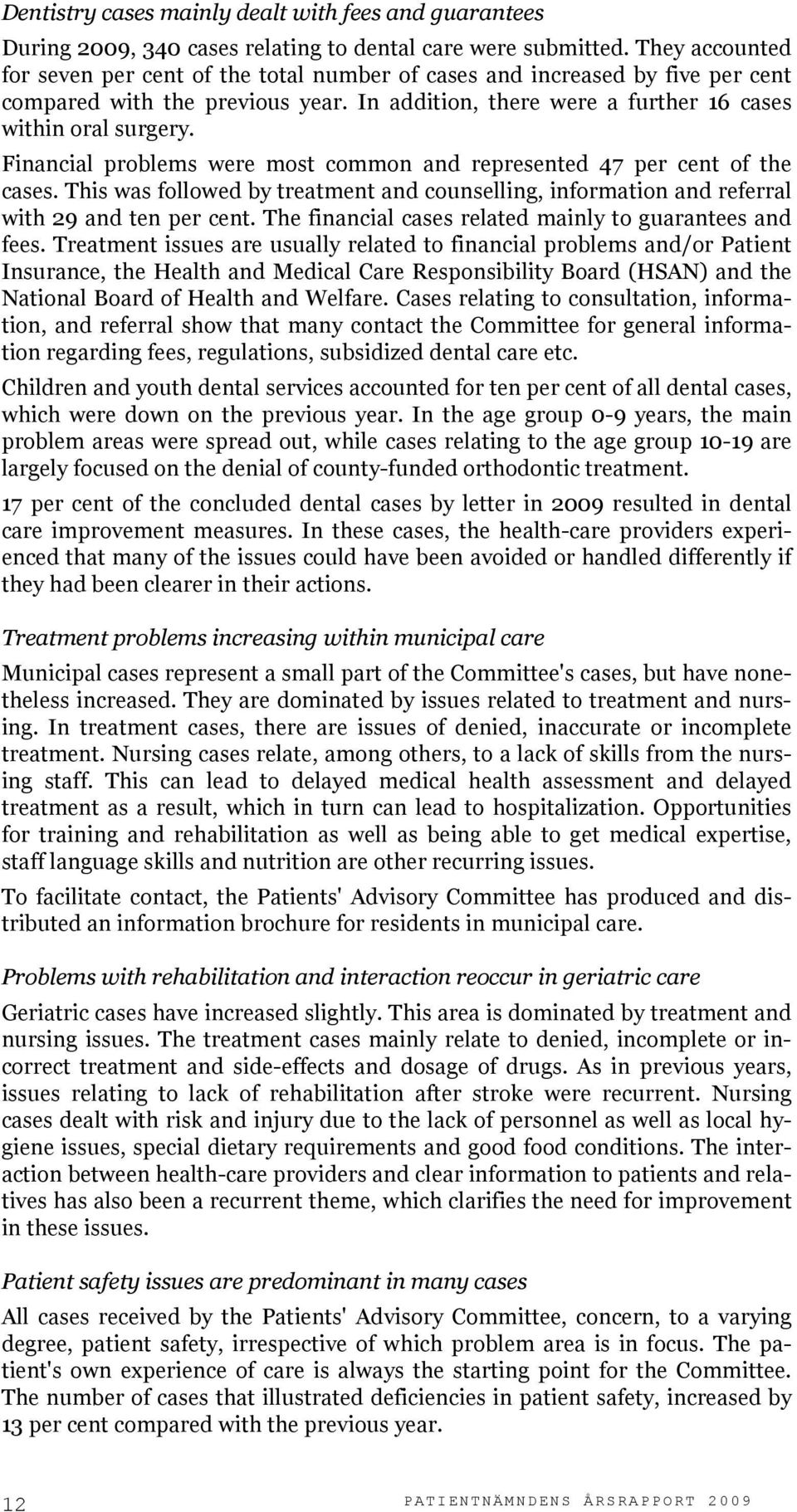 Dentistry cases mainly dealt with fees and guarantees

During 2009, 340 cases relating to dental care were submitted. They accounted for seven per cent of the total number of cases and increased by five per cent compared with the previous year. In addition, there were a further 16 cases within oral surgery.

Financial problems were most common and represented 47 per cent of the cases. This was followed by treatment and counselling, information and referral with 29 and ten per cent. The financial cases related mainly to guarantees and fees. Treatment issues are usually related to financial problems and/or Patient Insurance, the Health and Medical Care Responsibility Board (HSAN) and the National Board of Health and Welfare. Cases relating to consultation, information, and referral show that many contact the Committee for general information regarding fees, regulations, subsidized dental care etc.

Children and youth dental services accounted for ten per cent of all dental cases, which were down on the previous year. In the age group 0-9 years, the main problem areas were spread out, while cases relating to the age group 10-19 are largely focused on the denial of county-funded orthodontic treatment.

17 per cent of the concluded dental cases by letter in 2009 resulted in dental care improvement measures. In these cases, the health-care providers experienced that many of the issues could have been avoided or handled differently if they had been clearer in their actions.

Treatment problems increasing within municipal care

Municipal cases represent a small part of the Committee's cases, but have nonetheless increased. They are dominated by issues related to treatment and nursing. In treatment cases, there are issues of denied, inaccurate or incomplete treatment. Nursing cases relate, among others, to a lack of skills from the nursing staff. This can lead to delayed medical health assessment and delayed treatment as a result, which in turn can lead to hospitalization. Opportunities for training and rehabilitation as well as being able to get medical expertise, staff language skills and nutrition are other recurring issues.

To facilitate contact, the Patients' Advisory Committee has produced and distributed an information brochure for residents in municipal care.

Problems with rehabilitation and interaction reoccur in geriatric care

Geriatric cases have increased slightly. This area is dominated by treatment and nursing issues. The treatment cases mainly relate to denied, incomplete or incorrect treatment and side-effects and dosage of drugs. As in previous years, issues relating to lack of rehabilitation after stroke were recurrent. Nursing cases dealt with risk and injury due to the lack of personnel as well as local hygiene issues, special dietary requirements and good food conditions. The interaction between health-care providers and clear information to patients and relatives has also been a recurrent theme, which clarifies the need for improvement in these issues.

Patient safety issues are predominant in many cases

All cases received by the Patients' Advisory Committee, concern, to a varying degree, patient safety, irrespective of which problem area is in focus. The patient's own experience of care is always the starting point for the Committee. The number of cases that illustrated deficiencies in patient safety, increased by 13 per cent compared with the previous year.

12

PATIENTNÄMNDENS ÅRSRAPPORT 2009